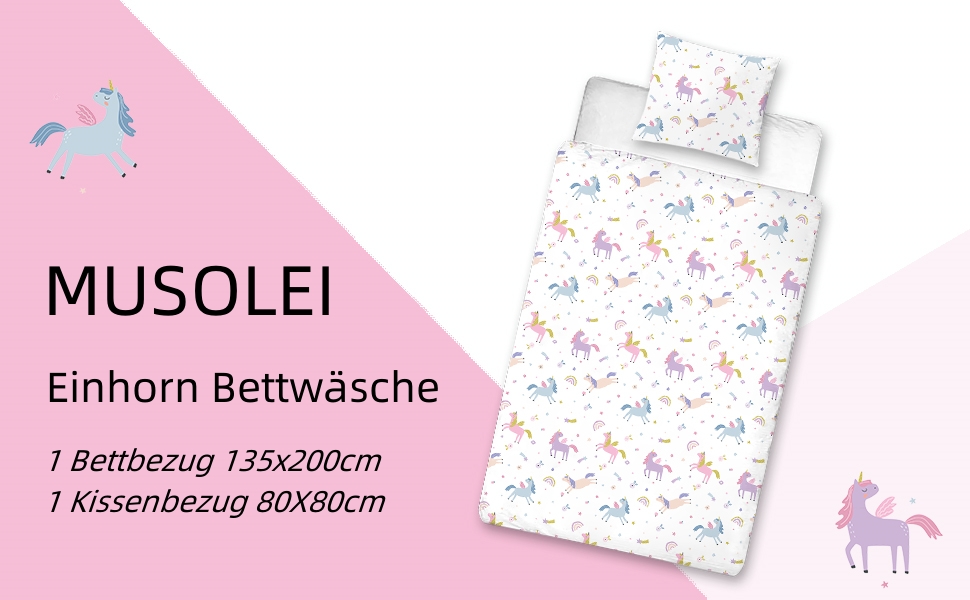 MUSOLEI

Einhorn Bettwäsche

1 Bettbezug 135x200cm
1 Kissenbezug 80X80cm